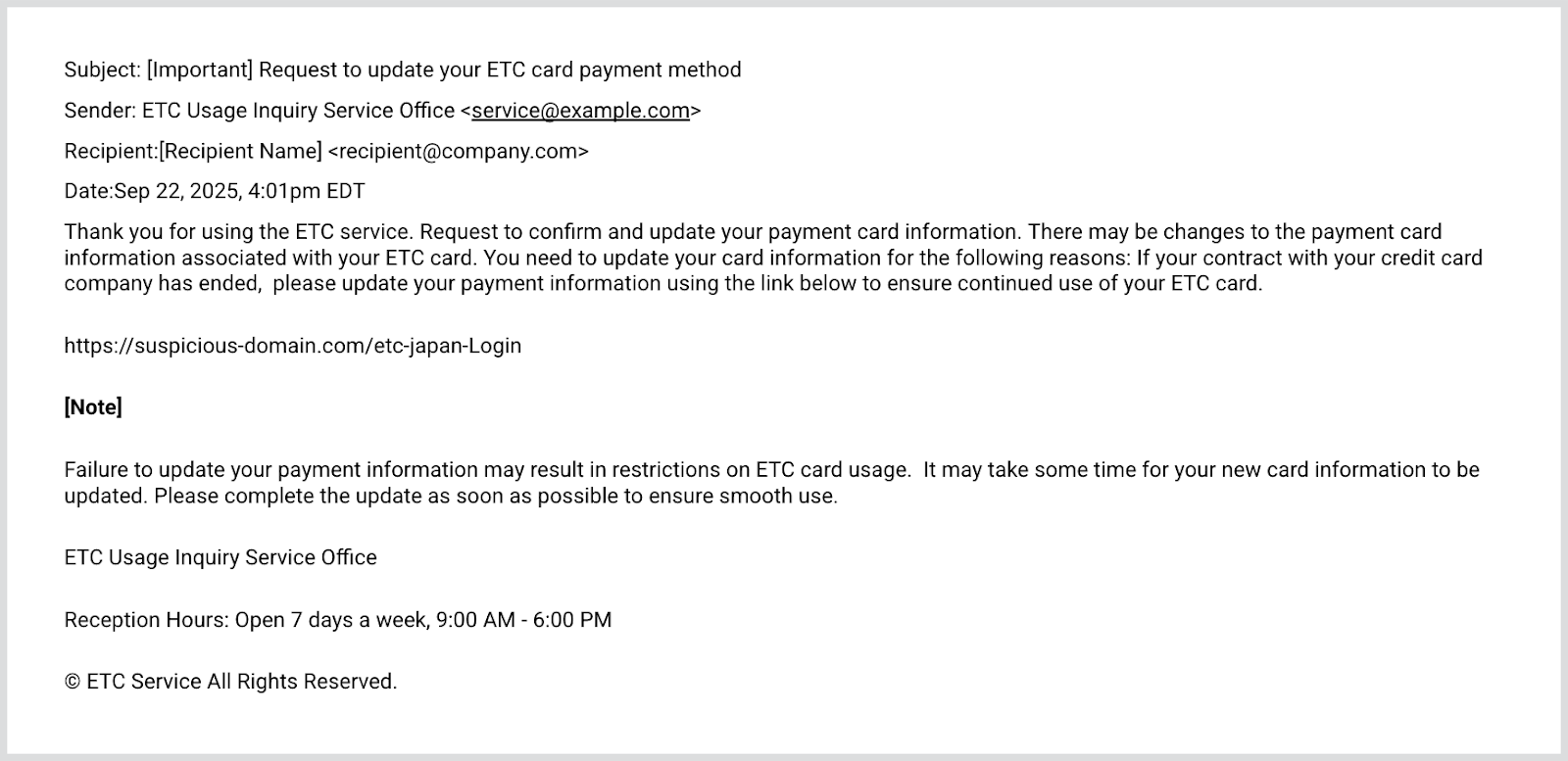 Subject: [Important] Request to update your ETC card payment method

Sender: ETC Usage Inquiry Service Office <service@example.com>

Recipient:[Recipient Name] <recipient@company.com>

Date:Sep 22, 2025, 4:01pm EDT

Thank you for using the ETC service. Request to confirm and update your payment card information. There may be changes to the payment card information associated with your ETC card. You need to update your card information for the following reasons: If your contract with your credit card company has ended, please update your payment information using the link below to ensure continued use of your ETC card.

https://suspicious-domain.com/etc-japan-Login

[Note]

Failure to update your payment information may result in restrictions on ETC card usage. It may take some time for your new card information to be updated. Please complete the update as soon as possible to ensure smooth use.

ETC Usage Inquiry Service Office

Reception Hours: Open 7 days a week, 9:00 AM - 6:00 PM

© ETC Service All Rights Reserved.